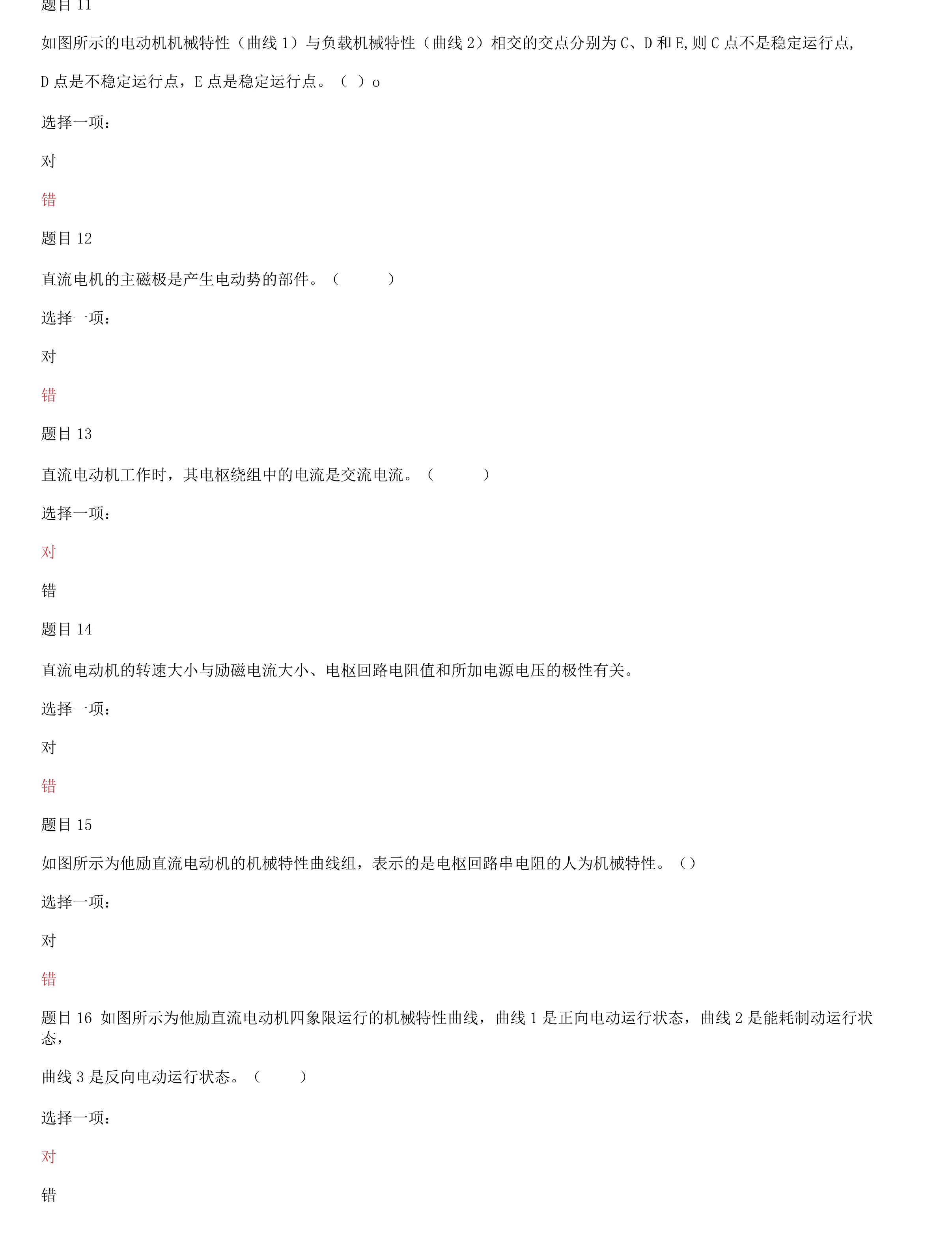 题目 11

如图所示的电动机机械特性（曲线 1）与负载机械特性（曲线 2）相交的交点分别为 C、D 和 E,则 C 点不是稳定运行点,

D 点是不稳定运行点，E 点是稳定运行点。（ ）o

选择一项：

对

错

题目 12

直流电机的主磁极是产生电动势的部件。（ ）

选择一项：

对

错

题目 13

直流电动机工作时，其电枢绕组中的电流是交流电流。（ ）

选择一项：

对

错

题目 14

直流电动机的转速大小与励磁电流大小、电枢回路电阻值和所加电源电压的极性有关。

选择一项：

对

错

题目 15

如图所示为他励直流电动机的机械特性曲线组，表示的是电枢回路串电阻的人为机械特性。（）

选择一项：

对

错

题目 16 如图所示为他励直流电动机四象限运行的机械特性曲线，曲线 1 是正向电动运行状态，曲线 2 是能耗制动运行状态，

曲线 3 是反向电动运行状态。（ ）

选择一项：

对

错